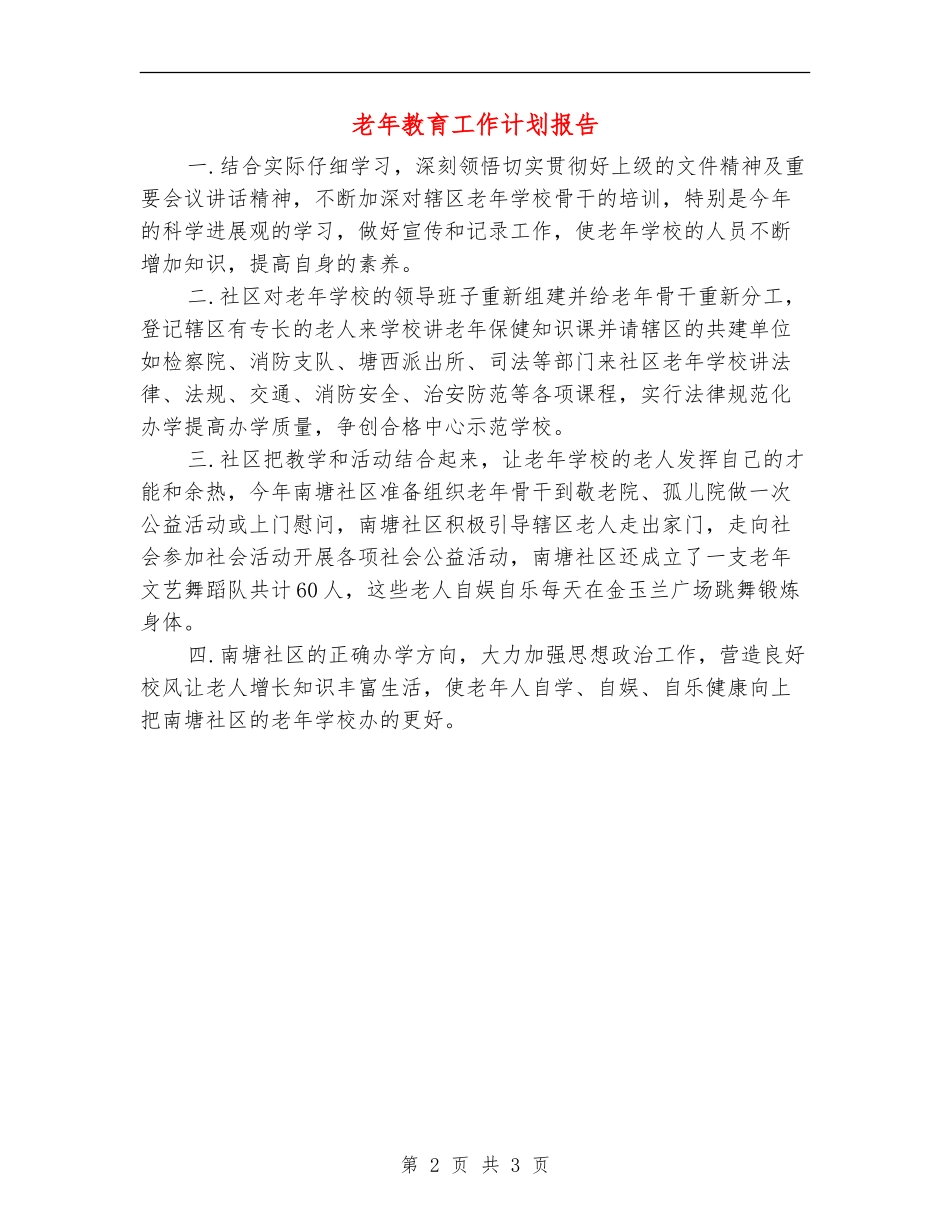 老年教育工作计划报告

一.结合实际仔细学习，深刻领悟切实贯彻好上级的文件精神及重要会议讲话精神，不断加深对辖区老年学校骨干的培训，特别是今年的科学进展观的学习，做好宣传和记录工作，使老年学校的人员不断增加知识，提高自身的素养。

二.社区对老年学校的领导班子重新组建并给老年骨干重新分工，登记辖区有专长的老人来学校讲老年保健知识课并请辖区的共建单位如检察院、消防支队、塘西派出所、司法等部门来社区老年学校讲法律、法规、交通、消防安全、治安防范等各项课程，实行法律规范化办学提高办学质量，争创合格中心示范学校。

三.社区把教学和活动结合起来，让老年学校的老人发挥自己的才能和余热，今年南塘社区准备组织老年骨干到敬老院、孤儿院做一次公益活动或上门慰问，南塘社区积极引导辖区老人走出家门，走向社会参加社会活动开展各项社会公益活动，南塘社区还成立了一支老年文艺舞蹈队共计60人，这些老人自娱自乐每天在金玉兰广场跳舞锻炼身体。

四.南塘社区的正确办学方向，大力加强思想政治工作，营造良好校风让老人增长知识丰富生活，使老年人自学、自娱、自乐健康向上把南塘社区的老年学校办的更好。

第 2 页 共 3 页